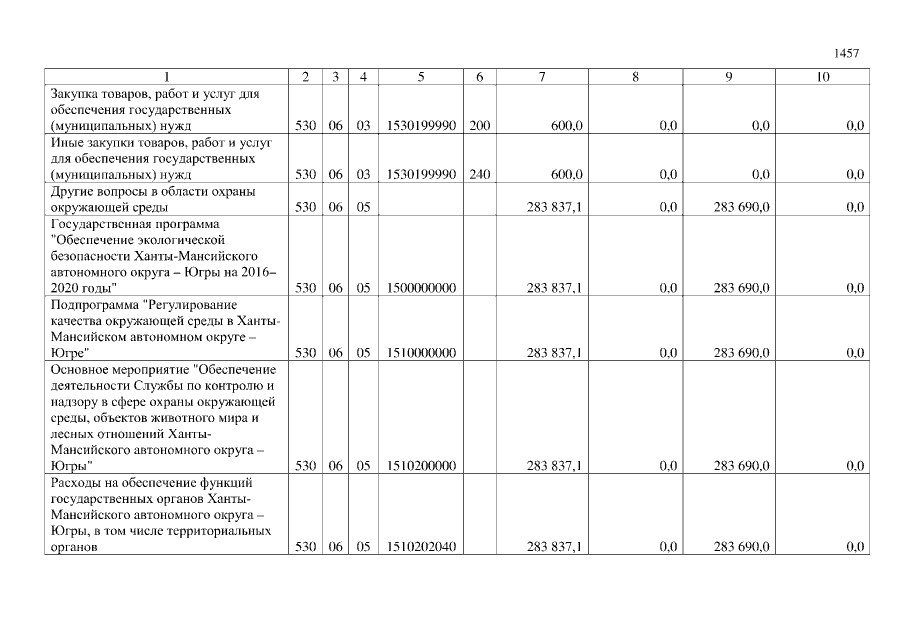 1457

| 1 | 2 | 3 | 4 | 5 | 6 | 7 | 8 | 9 | 10 |
|---|---|---|---|---|---|---|---|---|---|
| Закупка товаров, работ и услуг для обеспечения государственных (муниципальных) нужд | 530 | 06 | 03 | 1530199990 | 200 | 600,0 | 0,0 | 0,0 | 0,0 |
| Иные закупки товаров, работ и услуг для обеспечения государственных (муниципальных) нужд | 530 | 06 | 03 | 1530199990 | 240 | 600,0 | 0,0 | 0,0 | 0,0 |
| Другие вопросы в области охраны окружающей среды | 530 | 06 | 05 | | | 283 837,1 | 0,0 | 283 690,0 | 0,0 |
| Государственная программа "Обеспечение экологической безопасности Ханты-Мансийского автономного округа – Югры на 2016–2020 годы" | 530 | 06 | 05 | 1500000000 | | 283 837,1 | 0,0 | 283 690,0 | 0,0 |
| Подпрограмма "Регулирование качества окружающей среды в Ханты-Мансийском автономном округе – Югре" | 530 | 06 | 05 | 1510000000 | | 283 837,1 | 0,0 | 283 690,0 | 0,0 |
| Основное мероприятие "Обеспечение деятельности Службы по контролю и надзору в сфере охраны окружающей среды, объектов животного мира и лесных отношений Ханты-Мансийского автономного округа – Югры" | 530 | 06 | 05 | 1510200000 | | 283 837,1 | 0,0 | 283 690,0 | 0,0 |
| Расходы на обеспечение функций государственных органов Ханты-Мансийского автономного округа – Югры, в том числе территориальных органов | 530 | 06 | 05 | 1510202040 | | 283 837,1 | 0,0 | 283 690,0 | 0,0 |